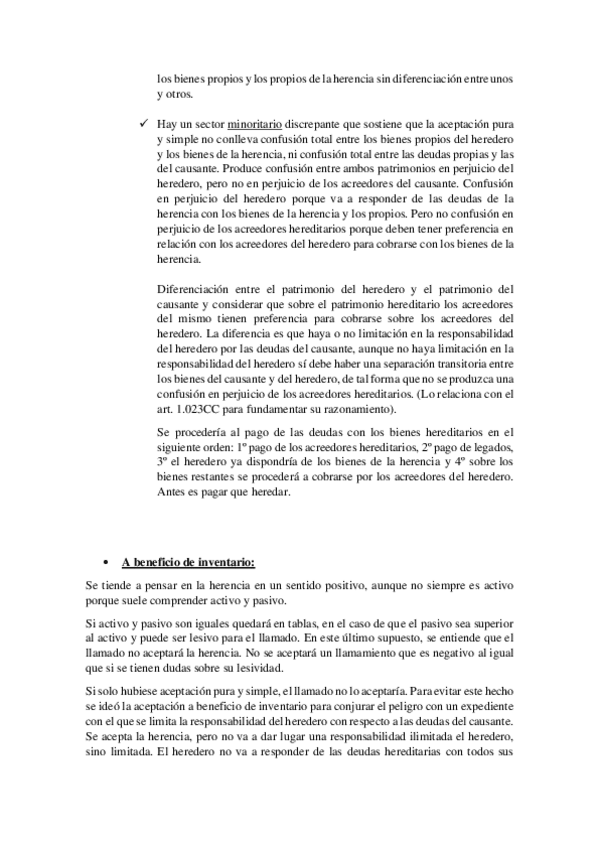 los bienes propios y los propios de la herencia sin diferenciación entre unos y otros.

✓ Hay un sector minoritario discrepante que sostiene que la aceptación pura y simple no conlleva confusión total entre los bienes propios del heredero y los bienes de la herencia, ni confusión total entre las deudas propias y las del causante. Produce confusión entre ambos patrimonios en perjuicio del heredero, pero no en perjuicio de los acreedores del causante. Confusión en perjuicio del heredero porque va a responder de las deudas de la herencia con los bienes de la herencia y los propios. Pero no confusión en perjuicio de los acreedores hereditarios porque deben tener preferencia en relación con los acreedores del heredero para cobrarse con los bienes de la herencia.

Diferenciación entre el patrimonio del heredero y el patrimonio del causante y considerar que sobre el patrimonio hereditario los acreedores del mismo tienen preferencia para cobrarse sobre los acreedores del heredero. La diferencia es que haya o no limitación en la responsabilidad del heredero por las deudas del causante, aunque no haya limitación en la responsabilidad del heredero sí debe haber una separación transitoria entre los bienes del causante y del heredero, de tal forma que no se produzca una confusión en perjuicio de los acreedores hereditarios. (Lo relaciona con el art. 1.023CC para fundamentar su razonamiento).

Se procedería al pago de las deudas con los bienes hereditarios en el siguiente orden: 1º pago de los acreedores hereditarios, 2º pago de legados, 3º el heredero ya dispondría de los bienes de la herencia y 4º sobre los bienes restantes se procederá a cobrarse por los acreedores del heredero. Antes es pagar que heredar.

• A beneficio de inventario:

Se tiende a pensar en la herencia en un sentido positivo, aunque no siempre es activo porque suele comprender activo y pasivo.

Si activo y pasivo son iguales quedará en tablas, en el caso de que el pasivo sea superior al activo y puede ser lesivo para el llamado. En este último supuesto, se entiende que el llamado no aceptará la herencia. No se aceptará un llamamiento que es negativo al igual que si se tienen dudas sobre su lesividad.

Si solo hubiese aceptación pura y simple, el llamado no lo aceptaría. Para evitar este hecho se ideó la aceptación a beneficio de inventario para conjurar el peligro con un expediente con el que se limita la responsabilidad del heredero con respecto a las deudas del causante. Se acepta la herencia, pero no va a dar lugar una responsabilidad ilimitada el heredero, sino limitada. El heredero no va a responder de las deudas hereditarias con todos sus